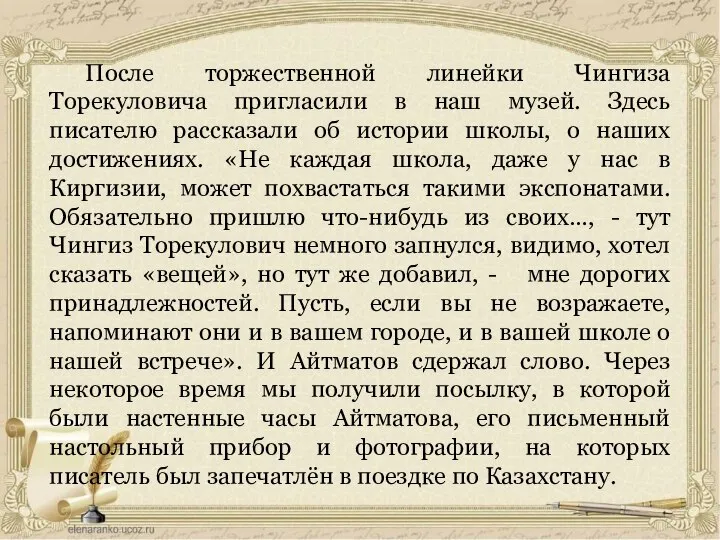 После торжественной линейки Чингиза Торекуловича пригласили в наш музей. Здесь писателю рассказали об истории школы, о наших достижениях. «Не каждая школа, даже у нас в Киргизии, может похвастаться такими экспонатами. Обязательно пришлю что-нибудь из своих..., - тут Чингиз Торекулович немного запнулся, видимо, хотел сказать «вещей», но тут же добавил, - мне дорогих принадлежностей. Пусть, если вы не возражаете, напоминают они и в вашем городе, и в вашей школе о нашей встрече». И Айтматов сдержал слово. Через некоторое время мы получили посылку, в которой были настенные часы Айтматова, его письменный настольный прибор и фотографии, на которых писатель был запечатлён в поездке по Казахстану.

elenaranko.ucoz.ru